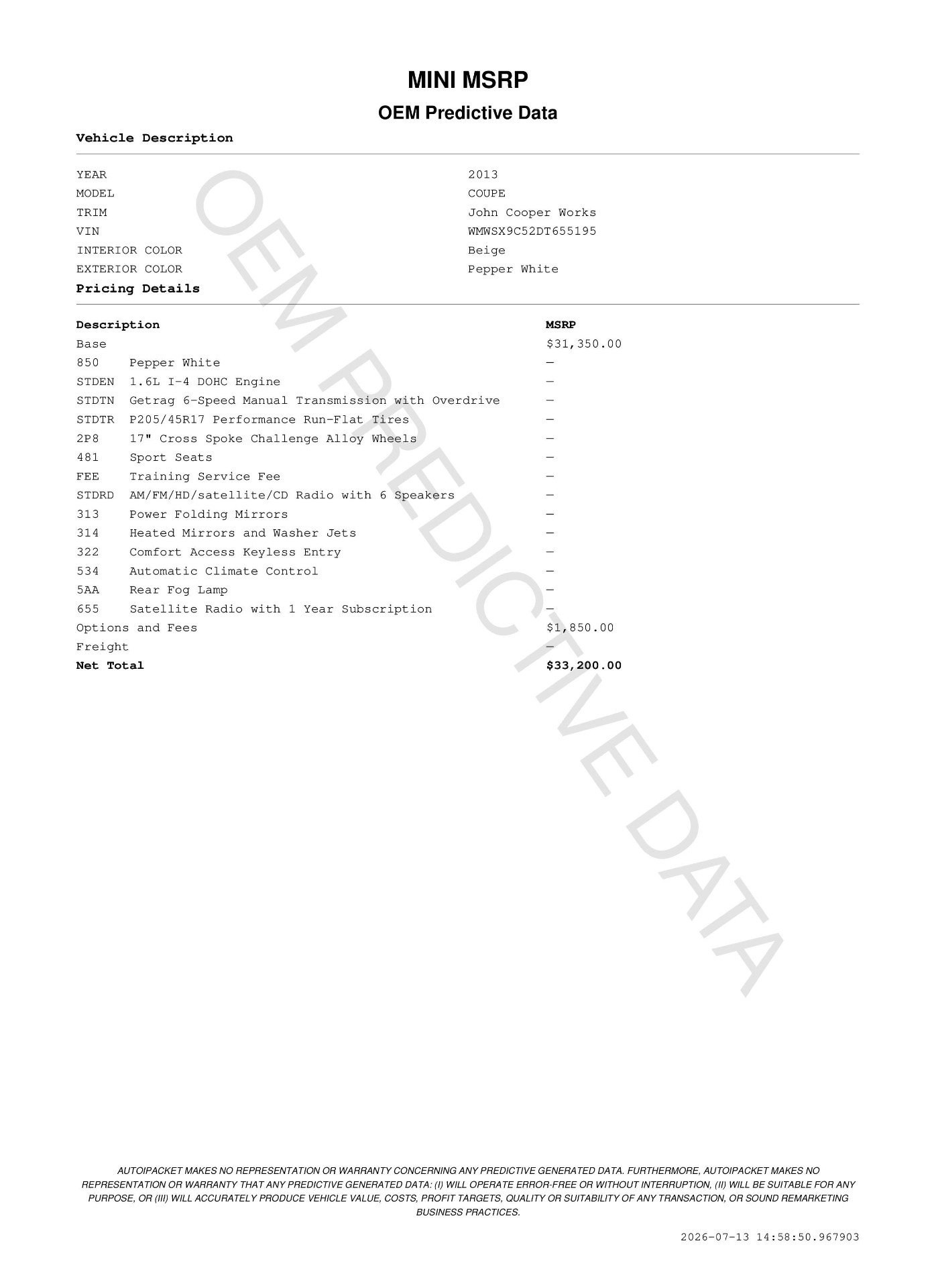 MINI MSRP

OEM Predictive Data

Vehicle Description

| | |
|---|---|
| YEAR | 2013 |
| MODEL | COUPE |
| TRIM | John Cooper Works |
| VIN | WMWSX9C52DT655195 |
| INTERIOR COLOR | Beige |
| EXTERIOR COLOR | Pepper White |

Pricing Details

| Description | | MSRP |
|---|---|---|
| Base | | $31,350.00 |
| 850 | Pepper White | — |
| STDEN | 1.6L I-4 DOHC Engine | — |
| STDTN | Getrag 6-Speed Manual Transmission with Overdrive | — |
| STDTR | P205/45R17 Performance Run-Flat Tires | — |
| 2P8 | 17" Cross Spoke Challenge Alloy Wheels | — |
| 481 | Sport Seats | — |
| FEE | Training Service Fee | — |
| STDRD | AM/FM/HD/satellite/CD Radio with 6 Speakers | — |
| 313 | Power Folding Mirrors | — |
| 314 | Heated Mirrors and Washer Jets | — |
| 322 | Comfort Access Keyless Entry | — |
| 534 | Automatic Climate Control | — |
| 5AA | Rear Fog Lamp | — |
| 655 | Satellite Radio with 1 Year Subscription | — |
| Options and Fees | | $1,850.00 |
| Freight | | — |
| Net Total | | $33,200.00 |

OEM PREDICTIVE DATA

AUTOIPACKET MAKES NO REPRESENTATION OR WARRANTY CONCERNING ANY PREDICTIVE GENERATED DATA. FURTHERMORE, AUTOIPACKET MAKES NO REPRESENTATION OR WARRANTY THAT ANY PREDICTIVE GENERATED DATA: (I) WILL OPERATE ERROR-FREE OR WITHOUT INTERRUPTION, (II) WILL BE SUITABLE FOR ANY PURPOSE, OR (III) WILL ACCURATELY PRODUCE VEHICLE VALUE, COSTS, PROFIT TARGETS, QUALITY OR SUITABILITY OF ANY TRANSACTION, OR SOUND REMARKETING BUSINESS PRACTICES.

2026-07-13 14:58:50.967903